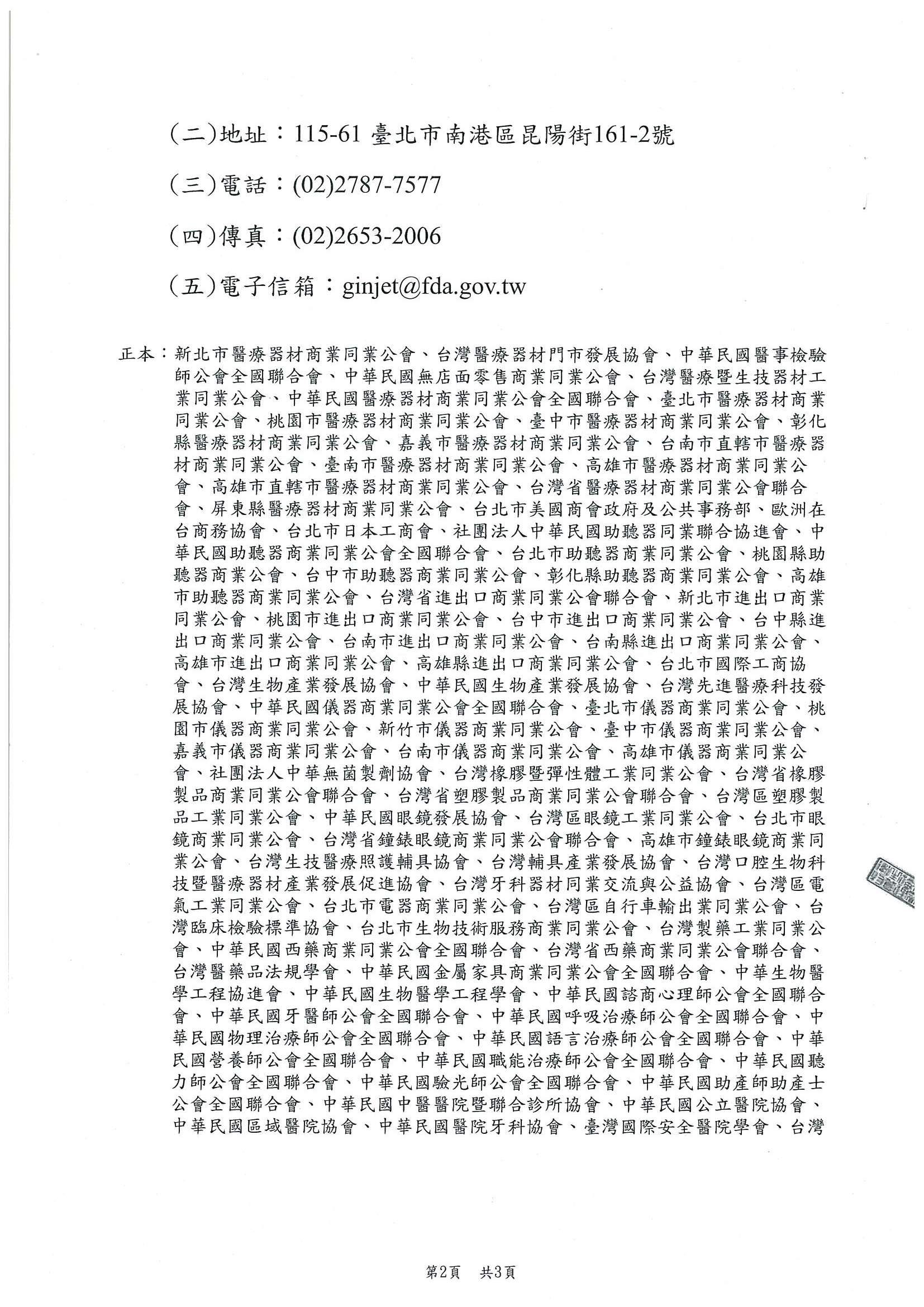 (二)地址：115-61 臺北市南港區昆陽街161-2號

(三)電話：(02)2787-7577

(四)傳真：(02)2653-2006

(五)電子信箱：ginjet@fda.gov.tw

正本：新北市醫療器材商業同業公會、台灣醫療器材門市發展協會、中華民國醫事檢驗師公會全國聯合會、中華民國無店面零售商業同業公會、台灣醫療暨生技器材工業同業公會、中華民國醫療器材商業同業公會全國聯合會、臺北市醫療器材商業同業公會、桃園市醫療器材商業同業公會、臺中市醫療器材商業同業公會、彰化縣醫療器材商業同業公會、嘉義市醫療器材商業同業公會、台南市直轄市醫療器材商業同業公會、臺南市醫療器材商業同業公會、高雄市醫療器材商業同業公會、高雄市直轄市醫療器材商業同業公會、台灣省醫療器材商業同業公會聯合會、屏東縣醫療器材商業同業公會、台北市美國商會政府及公共事務部、歐洲在台商務協會、台北市日本工商會、社團法人中華民國助聽器同業聯合協進會、中華民國助聽器商業同業公會全國聯合會、台北市助聽器商業同業公會、桃園縣助聽器商業公會、台中市助聽器商業同業公會、彰化縣助聽器商業同業公會、高雄市助聽器商業同業公會、台灣省進出口商業同業公會聯合會、新北市進出口商業同業公會、桃園市進出口商業同業公會、台中市進出口商業同業公會、台中縣進出口商業同業公會、台南市進出口商業同業公會、台南縣進出口商業同業公會、高雄市進出口商業同業公會、高雄縣進出口商業同業公會、台北市國際工商協會、台灣生物產業發展協會、中華民國生物產業發展協會、台灣先進醫療科技發展協會、中華民國儀器商業同業公會全國聯合會、臺北市儀器商業同業公會、桃園市儀器商業同業公會、新竹市儀器商業同業公會、臺中市儀器商業同業公會、嘉義市儀器商業同業公會、台南市儀器商業同業公會、高雄市儀器商業同業公會、社團法人中華無菌製劑協會、台灣橡膠暨彈性體工業同業公會、台灣省橡膠製品商業同業公會聯合會、台灣省塑膠製品商業同業公會聯合會、台灣區塑膠製品工業同業公會、中華民國眼鏡發展協會、台灣區眼鏡工業同業公會、台北市眼鏡商業同業公會、台灣省鐘錶眼鏡商業同業公會聯合會、高雄市鐘錶眼鏡商業同業公會、台灣生技醫療照護輔具協會、台灣輔具產業發展協會、台灣口腔生物科技暨醫療器材產業發展促進協會、台灣牙科器材同業交流與公益協會、台灣區電氣工業同業公會、台北市電器商業同業公會、台灣區自行車輸出業同業公會、台灣臨床檢驗標準協會、台北市生物技術服務商業同業公會、台灣製藥工業同業公會、中華民國西藥商業同業公會全國聯合會、台灣省西藥商業同業公會聯合會、台灣醫藥品法規學會、中華民國金屬家具商業同業公會全國聯合會、中華生物醫學工程協進會、中華民國生物醫學工程學會、中華民國諮商心理師公會全國聯合會、中華民國牙醫師公會全國聯合會、中華民國呼吸治療師公會全國聯合會、中華民國物理治療師公會全國聯合會、中華民國語言治療師公會全國聯合會、中華民國營養師公會全國聯合會、中華民國職能治療師公會全國聯合會、中華民國聽力師公會全國聯合會、中華民國驗光師公會全國聯合會、中華民國助產師助產士公會全國聯合會、中華民國中醫醫院暨聯合診所協會、中華民國公立醫院協會、中華民國區域醫院協會、中華民國醫院牙科協會、臺灣國際安全醫院學會、台灣

第2頁 共3頁